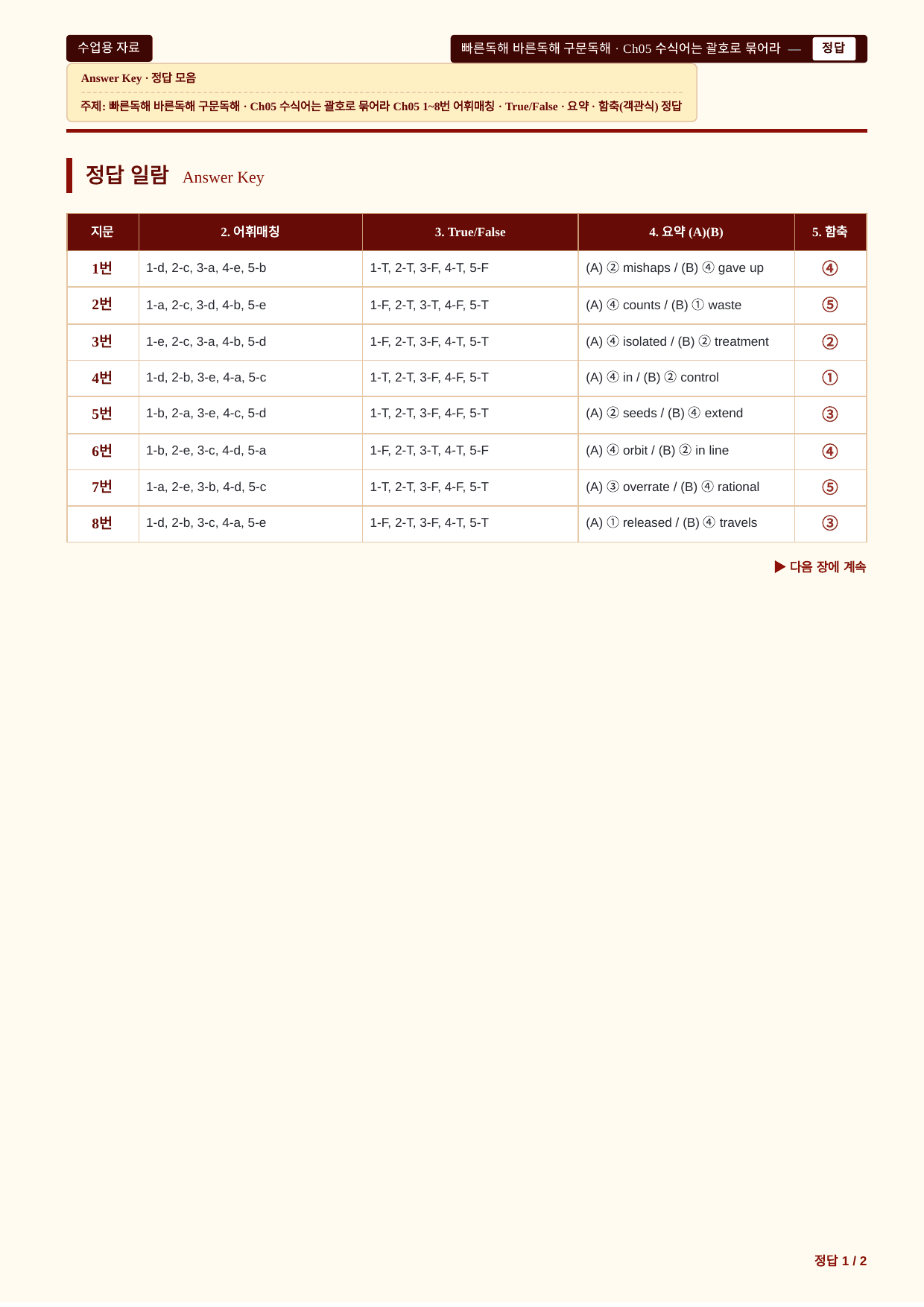 수업용 자료

빠른독해 바른독해 구문독해 · Ch05 수식어는 괄호로 묶어라 — 정답

Answer Key · 정답 모음

주제: 빠른독해 바른독해 구문독해 · Ch05 수식어는 괄호로 묶어라 Ch05 1~8번 어휘매칭 · True/False · 요약 · 함축(객관식) 정답

정답 일람 Answer Key

| 지문 | 2. 어휘매칭 | 3. True/False | 4. 요약 (A)(B) | 5. 함축 |
|---|---|---|---|---|
| 1번 | 1-d, 2-c, 3-a, 4-e, 5-b | 1-T, 2-T, 3-F, 4-T, 5-F | (A) ② mishaps / (B) ④ gave up | ④ |
| 2번 | 1-a, 2-c, 3-d, 4-b, 5-e | 1-F, 2-T, 3-T, 4-F, 5-T | (A) ④ counts / (B) ① waste | ⑤ |
| 3번 | 1-e, 2-c, 3-a, 4-b, 5-d | 1-F, 2-T, 3-F, 4-T, 5-T | (A) ④ isolated / (B) ② treatment | ② |
| 4번 | 1-d, 2-b, 3-e, 4-a, 5-c | 1-T, 2-T, 3-F, 4-F, 5-T | (A) ④ in / (B) ② control | ① |
| 5번 | 1-b, 2-a, 3-e, 4-c, 5-d | 1-T, 2-T, 3-F, 4-F, 5-T | (A) ② seeds / (B) ④ extend | ③ |
| 6번 | 1-b, 2-e, 3-c, 4-d, 5-a | 1-F, 2-T, 3-T, 4-T, 5-F | (A) ④ orbit / (B) ② in line | ④ |
| 7번 | 1-a, 2-e, 3-b, 4-d, 5-c | 1-T, 2-T, 3-F, 4-F, 5-T | (A) ③ overrate / (B) ④ rational | ⑤ |
| 8번 | 1-d, 2-b, 3-c, 4-a, 5-e | 1-F, 2-T, 3-F, 4-T, 5-T | (A) ① released / (B) ④ travels | ③ |

▶ 다음 장에 계속

정답 1 / 2